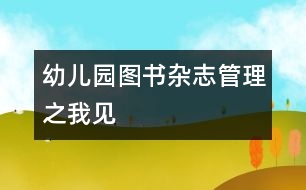 幼儿园图书杂志管理之我见